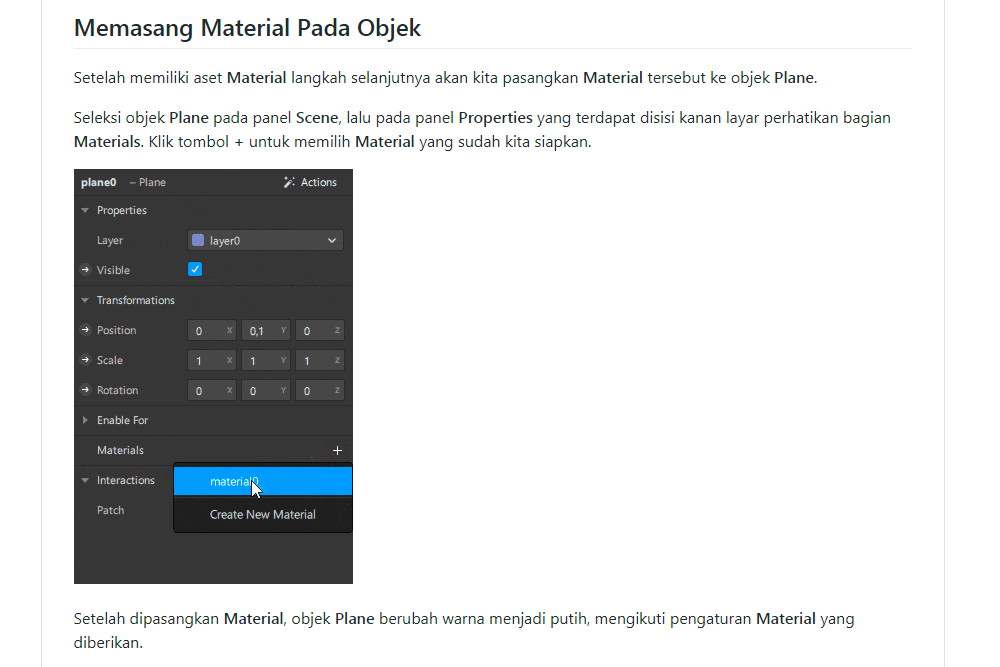 Memasang Material Pada Objek

Setelah memiliki aset Material langkah selanjutnya akan kita pasangkan Material tersebut ke objek Plane.

Seleksi objek Plane pada panel Scene, lalu pada panel Properties yang terdapat disisi kanan layar perhatikan bagian Materials. Klik tombol + untuk memilih Material yang sudah kita siapkan.

plane0 – Plane
Actions
Properties
Layer
layer0
Visible
Transformations
Position
0 X
0,1 Y
0 Z
Scale
1 X
1 Y
1 Z
Rotation
0 X
0 Y
0 Z
Enable For
Materials
+
Interactions
material0
Patch
Create New Material

Setelah dipasangkan Material, objek Plane berubah warna menjadi putih, mengikuti pengaturan Material yang diberikan.